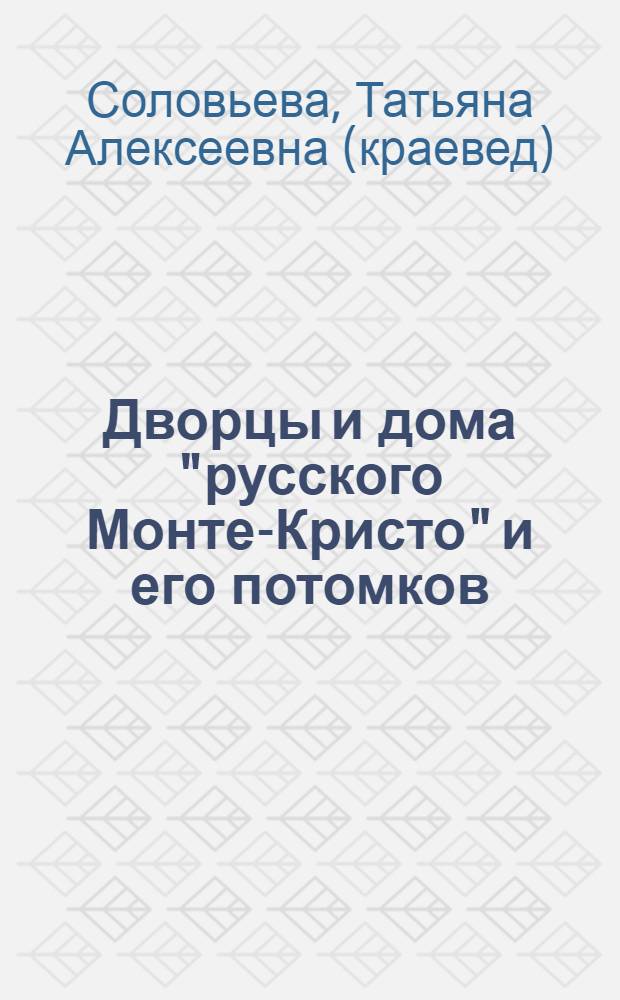 Соловьева, Татьяна Алексеевна (краевед)

Дворцы и дома "русского Монте-Кристо" и его потомков